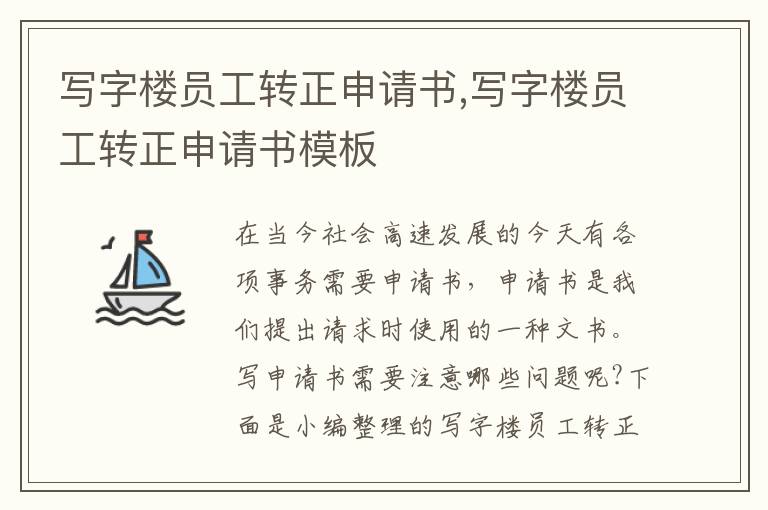 写字楼员工转正申请书,写字楼员工转正申请书模板

在当今社会高速发展的今天有各项事务需要申请书，申请书是我们提出请求时使用的一种文书。写申请书需要注意哪些问题呢？下面是小编整理的写字楼员工转正